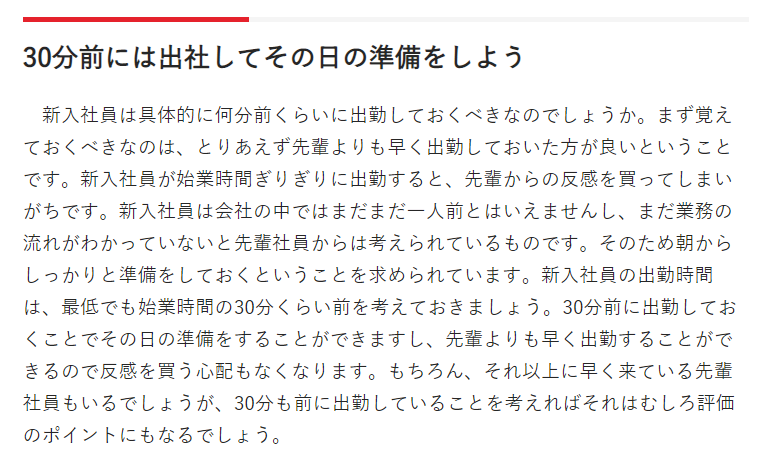 30分前には出社してその日の準備をしよう

新入社員は具体的に何分前くらいに出勤しておくべきなのでしょうか。まず覚えておくべきなのは、とりあえず先輩よりも早く出勤しておいた方が良いということです。新入社員が始業時間ぎりぎりに出勤すると、先輩からの反感を買ってしまいがちです。新入社員は会社の中ではまだまだ一人前とはいえませんし、まだ業務の流れがわかっていないと先輩社員からは考えられているものです。そのため朝からしっかりと準備をしておくということを求められています。新入社員の出勤時間は、最低でも始業時間の30分くらい前を考えておきましょう。30分前に出勤しておくことでその日の準備をすることができますし、先輩よりも早く出勤することができるので反感を買う心配もなくなります。もちろん、それ以上に早く来ている先輩社員もいるでしょうが、30分も前に出勤していることを考えればそれはむしろ評価のポイントにもなるでしょう。